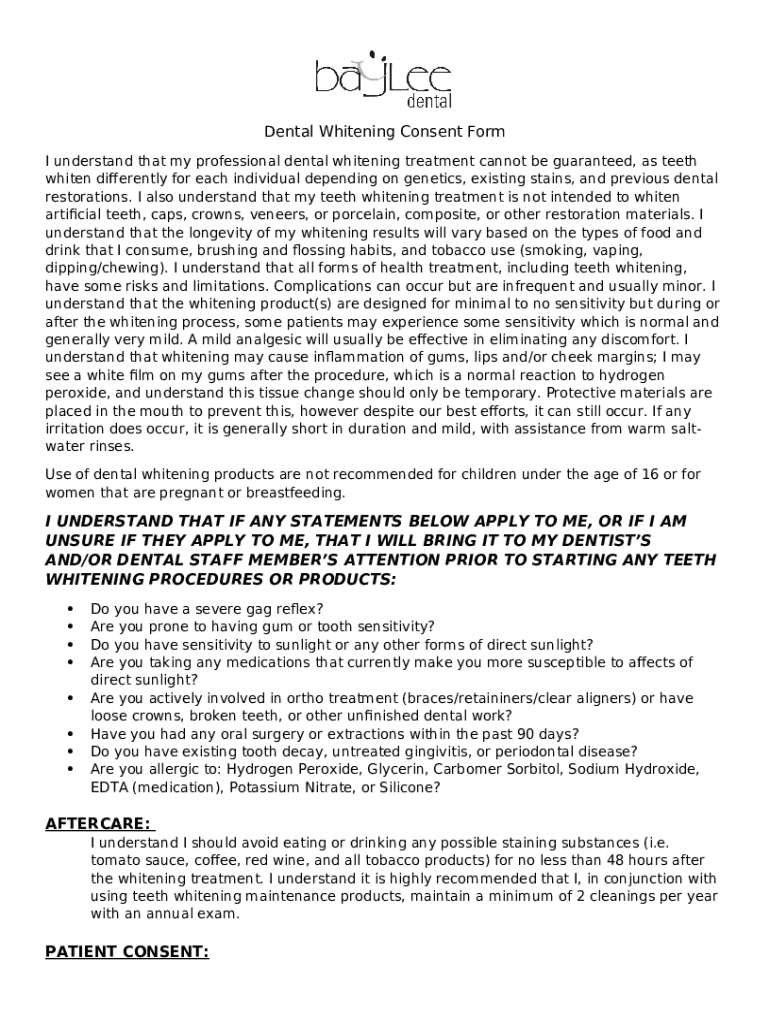 bayLee
dental

Dental Whitening Consent Form

I understand that my professional dental whitening treatment cannot be guaranteed, as teeth whiten differently for each individual depending on genetics, existing stains, and previous dental restorations. I also understand that my teeth whitening treatment is not intended to whiten artificial teeth, caps, crowns, veneers, or porcelain, composite, or other restoration materials. I understand that the longevity of my whitening results will vary based on the types of food and drink that I consume, brushing and flossing habits, and tobacco use (smoking, vaping, dipping/chewing). I understand that all forms of health treatment, including teeth whitening, have some risks and limitations. Complications can occur but are infrequent and usually minor. I understand that the whitening product(s) are designed for minimal to no sensitivity but during or after the whitening process, some patients may experience some sensitivity which is normal and generally very mild. A mild analgesic will usually be effective in eliminating any discomfort. I understand that whitening may cause inflammation of gums, lips and/or cheek margins; I may see a white film on my gums after the procedure, which is a normal reaction to hydrogen peroxide, and understand this tissue change should only be temporary. Protective materials are placed in the mouth to prevent this, however despite our best efforts, it can still occur. If any irritation does occur, it is generally short in duration and mild, with assistance from warm salt-water rinses.

Use of dental whitening products are not recommended for children under the age of 16 or for women that are pregnant or breastfeeding.

I UNDERSTAND THAT IF ANY STATEMENTS BELOW APPLY TO ME, OR IF I AM UNSURE IF THEY APPLY TO ME, THAT I WILL BRING IT TO MY DENTIST'S AND/OR DENTAL STAFF MEMBER'S ATTENTION PRIOR TO STARTING ANY TEETH WHITENING PROCEDURES OR PRODUCTS:

• Do you have a severe gag reflex?
• Are you prone to having gum or tooth sensitivity?
• Do you have sensitivity to sunlight or any other forms of direct sunlight?
• Are you taking any medications that currently make you more susceptible to affects of direct sunlight?
• Are you actively involved in ortho treatment (braces/retaininers/clear aligners) or have loose crowns, broken teeth, or other unfinished dental work?
• Have you had any oral surgery or extractions within the past 90 days?
• Do you have existing tooth decay, untreated gingivitis, or periodontal disease?
• Are you allergic to: Hydrogen Peroxide, Glycerin, Carbomer Sorbitol, Sodium Hydroxide, EDTA (medication), Potassium Nitrate, or Silicone?

AFTERCARE:
I understand I should avoid eating or drinking any possible staining substances (i.e. tomato sauce, coffee, red wine, and all tobacco products) for no less than 48 hours after the whitening treatment. I understand it is highly recommended that I, in conjunction with using teeth whitening maintenance products, maintain a minimum of 2 cleanings per year with an annual exam.

PATIENT CONSENT: